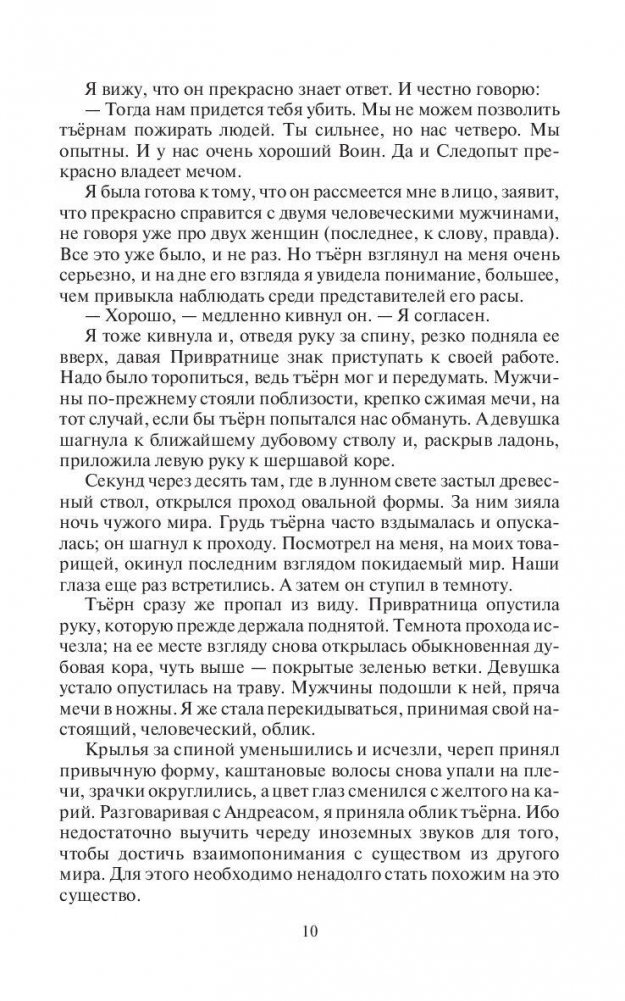 Я вижу, что он прекрасно знает ответ. И честно говорю:

— Тогда нам придется тебя убить. Мы не можем позволить тъёрнам пожирать людей. Ты сильнее, но нас четверо. Мы опытны. И у нас очень хороший Воин. Да и Следопыт прекрасно владеет мечом.

Я была готова к тому, что он рассмеется мне в лицо, заявит, что прекрасно справится с двумя человеческими мужчинами, не говоря уже про двух женщин (последнее, к слову, правда). Все это уже было, и не раз. Но тъёрн взглянул на меня очень серьезно, и на дне его взгляда я увидела понимание, большее, чем привыкла наблюдать среди представителей его расы.

— Хорошо, — медленно кивнул он. — Я согласен.

Я тоже кивнула и, отведя руку за спину, резко подняла ее вверх, давая Привратнице знак приступать к своей работе. Надо было торопиться, ведь тъёрн мог и передумать. Мужчины по-прежнему стояли поблизости, крепко сжимая мечи, на тот случай, если бы тъёрн попытался нас обмануть. А девушка шагнула к ближайшему дубовому стволу и, раскрыв ладонь, приложила левую руку к шершавой коре.

Секунд через десять там, где в лунном свете застыл древесный ствол, открылся проход овальной формы. За ним зияла ночь чужого мира. Грудь тъёрна часто вздымалась и опускалась; он шагнул к проходу. Посмотрел на меня, на моих товарищей, окинул последним взглядом покидаемый мир. Наши глаза еще раз встретились. А затем он ступил в темноту.

Тъёрн сразу же пропал из виду. Привратница опустила руку, которую прежде держала поднятой. Темнота прохода исчезла; на ее месте взгляду снова открылась обыкновенная дубовая кора, чуть выше — покрытые зеленью ветки. Девушка устало опустилась на траву. Мужчины подошли к ней, пряча мечи в ножны. Я же стала перекидываться, принимая свой настоящий, человеческий, облик.

Крылья за спиной уменьшились и исчезли, череп принял привычную форму, каштановые волосы снова упали на плечи, зрачки округлились, а цвет глаз сменился с желтого на карий. Разговаривая с Андреасом, я приняла облик тъёрна. Ибо недостаточно выучить череду иноземных звуков для того, чтобы достичь взаимопонимания с существом из другого мира. Для этого необходимо ненадолго стать похожим на это существо.

10